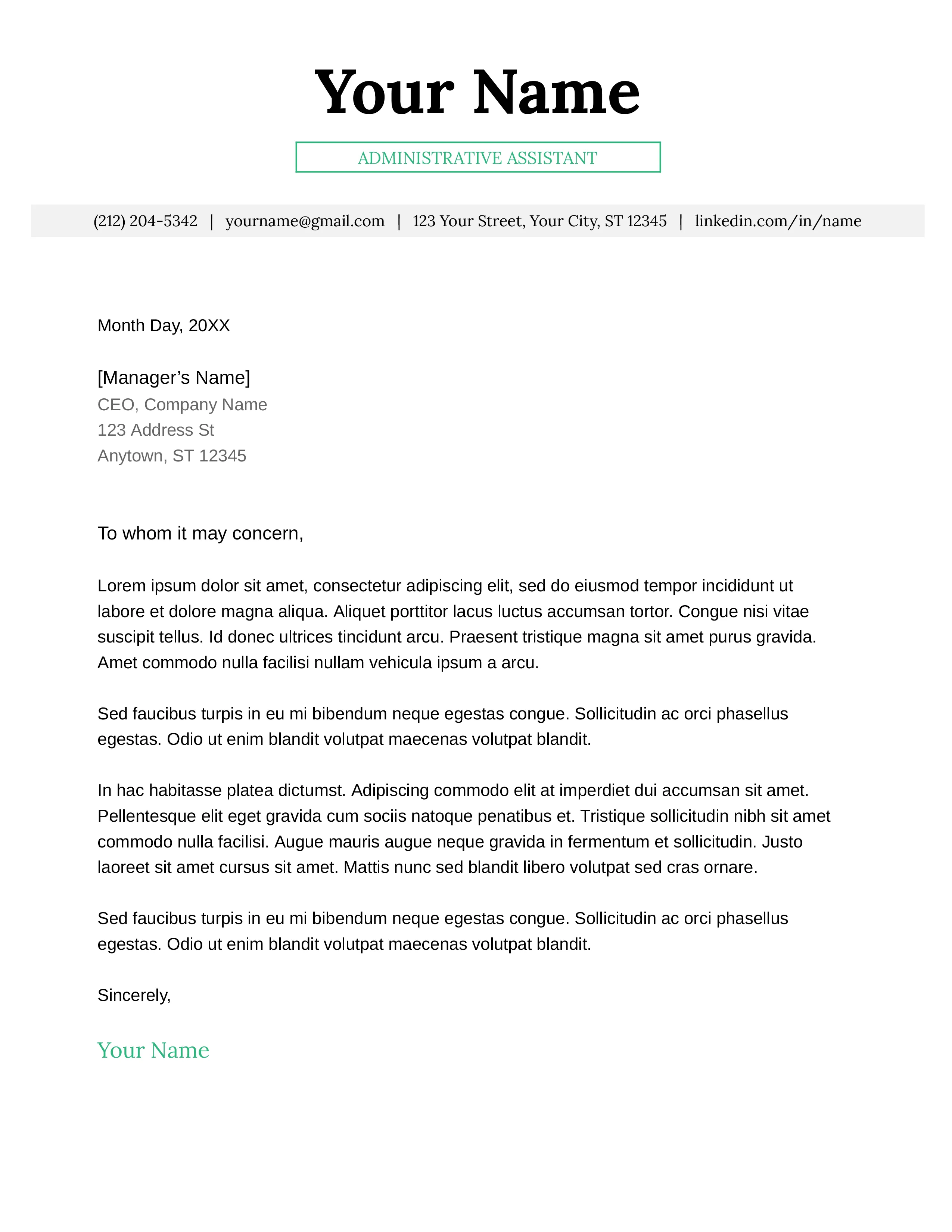 Your Name

ADMINISTRATIVE ASSISTANT

(212) 204-5342 | yourname@gmail.com | 123 Your Street, Your City, ST 12345 | linkedin.com/in/name

Month Day, 20XX

[Manager’s Name]
CEO, Company Name
123 Address St
Anytown, ST 12345

To whom it may concern,

Lorem ipsum dolor sit amet, consectetur adipiscing elit, sed do eiusmod tempor incididunt ut labore et dolore magna aliqua. Aliquet porttitor lacus luctus accumsan tortor. Congue nisi vitae suscipit tellus. Id donec ultrices tincidunt arcu. Praesent tristique magna sit amet purus gravida. Amet commodo nulla facilisi nullam vehicula ipsum a arcu.

Sed faucibus turpis in eu mi bibendum neque egestas congue. Sollicitudin ac orci phasellus egestas. Odio ut enim blandit volutpat maecenas volutpat blandit.

In hac habitasse platea dictumst. Adipiscing commodo elit at imperdiet dui accumsan sit amet. Pellentesque elit eget gravida cum sociis natoque penatibus et. Tristique sollicitudin nibh sit amet commodo nulla facilisi. Augue mauris augue neque gravida in fermentum et sollicitudin. Justo laoreet sit amet cursus sit amet. Mattis nunc sed blandit libero volutpat sed cras ornare.

Sed faucibus turpis in eu mi bibendum neque egestas congue. Sollicitudin ac orci phasellus egestas. Odio ut enim blandit volutpat maecenas volutpat blandit.

Sincerely,

Your Name